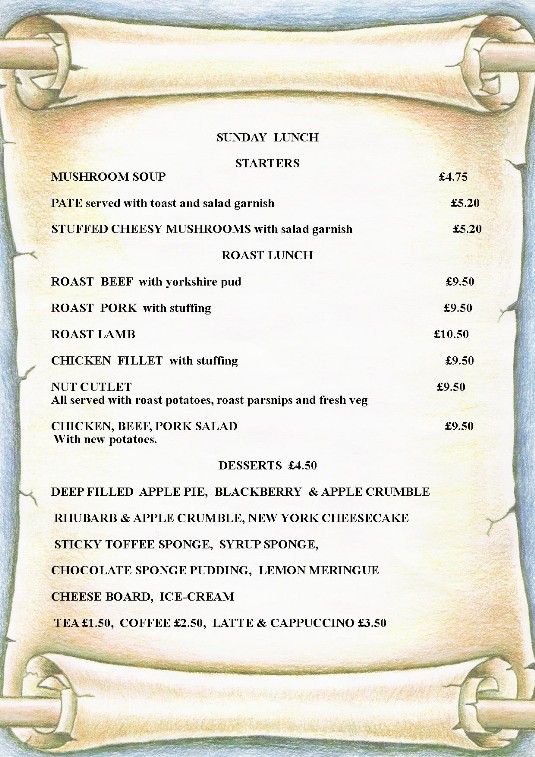 SUNDAY LUNCH

STARTERS

MUSHROOM SOUP £4.75

PATE served with toast and salad garnish £5.20

STUFFED CHEESY MUSHROOMS with salad garnish £5.20

ROAST LUNCH

ROAST BEEF with yorkshire pud £9.50

ROAST PORK with stuffing £9.50

ROAST LAMB £10.50

CHICKEN FILLET with stuffing £9.50

NUT CUTLET £9.50
All served with roast potatoes, roast parsnips and fresh veg

CHICKEN, BEEF, PORK SALAD £9.50
With new potatoes.

DESSERTS £4.50

DEEP FILLED APPLE PIE, BLACKBERRY & APPLE CRUMBLE

RHUBARB & APPLE CRUMBLE, NEW YORK CHEESECAKE

STICKY TOFFEE SPONGE, SYRUP SPONGE,

CHOCOLATE SPONGE PUDDING, LEMON MERINGUE

CHEESE BOARD, ICE-CREAM

TEA £1.50, COFFEE £2.50, LATTE & CAPPUCCINO £3.50